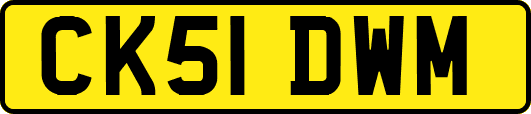 CK51 DWM